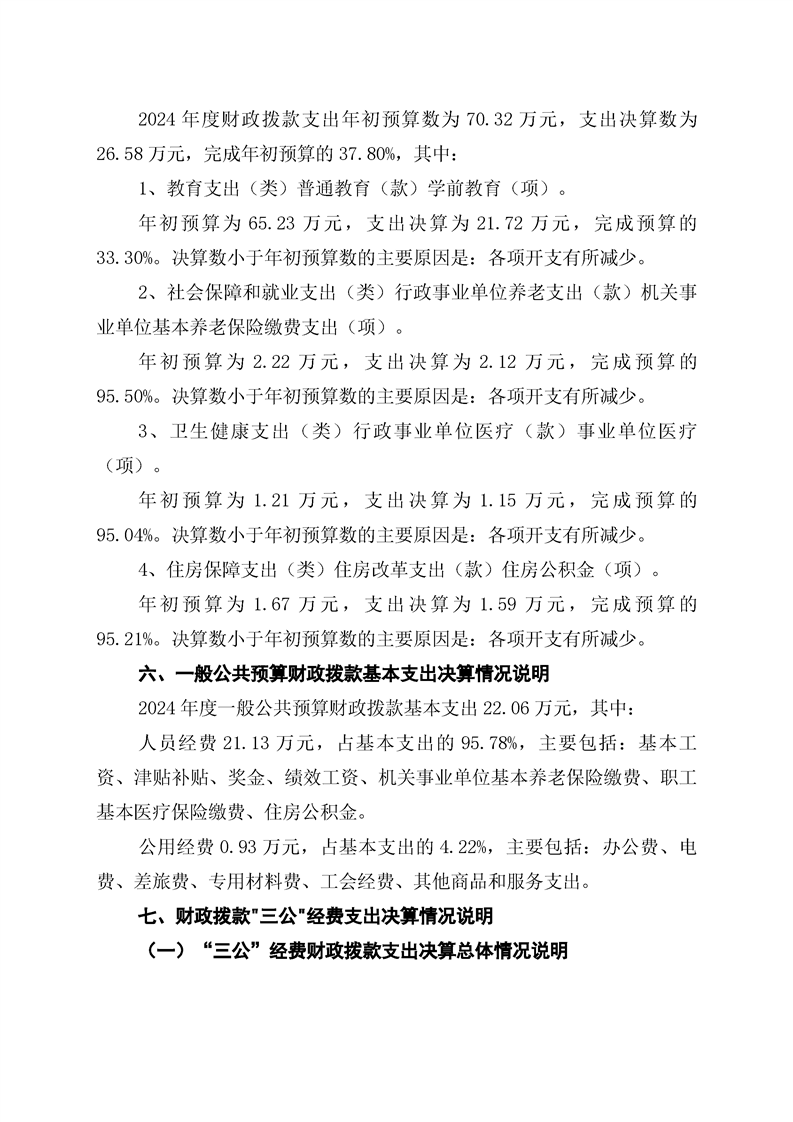 2024 年度财政拨款支出年初预算数为 70.32 万元，支出决算数为 26.58 万元，完成年初预算的 37.80%，其中：

1、教育支出（类）普通教育（款）学前教育（项）。

年初预算为 65.23 万元，支出决算为 21.72 万元，完成预算的 33.30%。决算数小于年初预算数的主要原因是：各项开支有所减少。

2、社会保障和就业支出（类）行政事业单位养老支出（款）机关事业单位基本养老保险缴费支出（项）。

年初预算为 2.22 万元，支出决算为 2.12 万元，完成预算的 95.50%。决算数小于年初预算数的主要原因是：各项开支有所减少。

3、卫生健康支出（类）行政事业单位医疗（款）事业单位医疗（项）。

年初预算为 1.21 万元，支出决算为 1.15 万元，完成预算的 95.04%。决算数小于年初预算数的主要原因是：各项开支有所减少。

4、住房保障支出（类）住房改革支出（款）住房公积金（项）。

年初预算为 1.67 万元，支出决算为 1.59 万元，完成预算的 95.21%。决算数小于年初预算数的主要原因是：各项开支有所减少。

六、一般公共预算财政拨款基本支出决算情况说明

2024 年度一般公共预算财政拨款基本支出 22.06 万元，其中：

人员经费 21.13 万元，占基本支出的 95.78%，主要包括：基本工资、津贴补贴、奖金、绩效工资、机关事业单位基本养老保险缴费、职工基本医疗保险缴费、住房公积金。

公用经费 0.93 万元，占基本支出的 4.22%，主要包括：办公费、电费、差旅费、专用材料费、工会经费、其他商品和服务支出。

七、财政拨款"三公"经费支出决算情况说明

（一）“三公”经费财政拨款支出决算总体情况说明